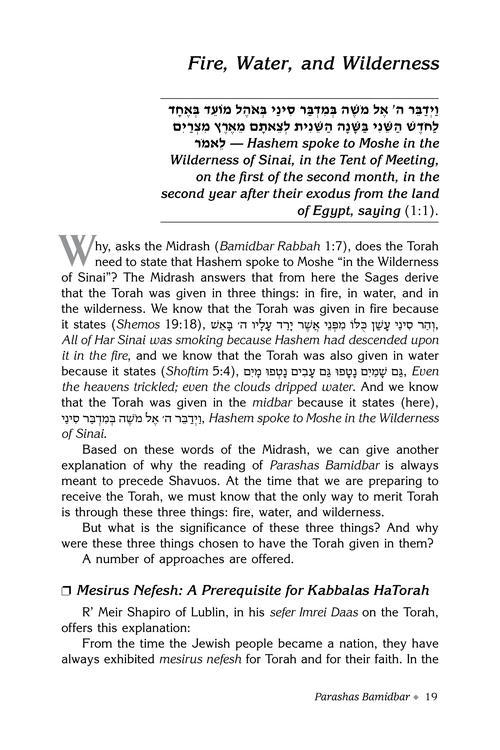 Fire, Water, and Wilderness

וַיְדַבֵּר ה' אֶל מֹשֶׁה בְּמִדְבַּר סִינַי בְּאֹהֶל מוֹעֵד בְּאֶחָד לַחֹדֶשׁ הַשֵּׁנִי בַּשָּׁנָה הַשֵּׁנִית לְצֵאתָם מֵאֶרֶץ מִצְרַיִם לֵאמֹר — Hashem spoke to Moshe in the Wilderness of Sinai, in the Tent of Meeting, on the first of the second month, in the second year after their exodus from the land of Egypt, saying (1:1).

Why, asks the Midrash (Bamidbar Rabbah 1:7), does the Torah need to state that Hashem spoke to Moshe "in the Wilderness of Sinai"? The Midrash answers that from here the Sages derive that the Torah was given in three things: in fire, in water, and in the wilderness. We know that the Torah was given in fire because it states (Shemos 19:18), וְהַר סִינַי עָשַׁן כֻּלּוֹ מִפְּנֵי אֲשֶׁר יָרַד עָלָיו ה' בָּאֵשׁ, All of Har Sinai was smoking because Hashem had descended upon it in the fire, and we know that the Torah was also given in water because it states (Shoftim 5:4), גַּם שָׁמַיִם נָטָפוּ גַּם עָבִים נָטְפוּ מָיִם, Even the heavens trickled; even the clouds dripped water. And we know that the Torah was given in the midbar because it states (here), וַיְדַבֵּר ה' אֶל מֹשֶׁה בְּמִדְבַּר סִינַי, Hashem spoke to Moshe in the Wilderness of Sinai.

Based on these words of the Midrash, we can give another explanation of why the reading of Parashas Bamidbar is always meant to precede Shavuos. At the time that we are preparing to receive the Torah, we must know that the only way to merit Torah is through these three things: fire, water, and wilderness.

But what is the significance of these three things? And why were these three things chosen to have the Torah given in them?

A number of approaches are offered.

☐ Mesirus Nefesh: A Prerequisite for Kabbalas HaTorah

R' Meir Shapiro of Lublin, in his sefer Imrei Daas on the Torah, offers this explanation:

From the time the Jewish people became a nation, they have always exhibited mesirus nefesh for Torah and for their faith. In the

Parashas Bamidbar ◆ 19